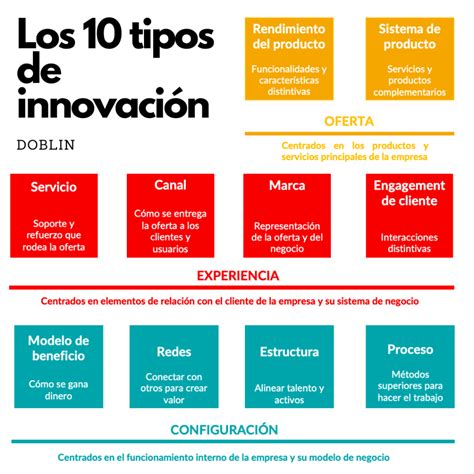 Los 10 tipos de innovación

DOBLIN

Rendimiento del producto

Funcionalidades y características distintivas

Sistema de producto

Servicios y productos complementarios

OFERTA

Centrados en los productos y servicios principales de la empresa

Servicio

Soporte y refuerzo que rodea la oferta

Canal

Cómo se entrega la oferta a los clientes y usuarios

Marca

Representación de la oferta y del negocio

Engagement de cliente

Interacciones distintivas

EXPERIENCIA

Centrados en elementos de relación con el cliente de la empresa y su sistema de negocio

Modelo de beneficio

Cómo se gana dinero

Redes

Conectar con otros para crear valor

Estructura

Alinear talento y activos

Proceso

Métodos superiores para hacer el trabajo

CONFIGURACIÓN

Centrados en el funcionamiento interno de la empresa y su modelo de negocio